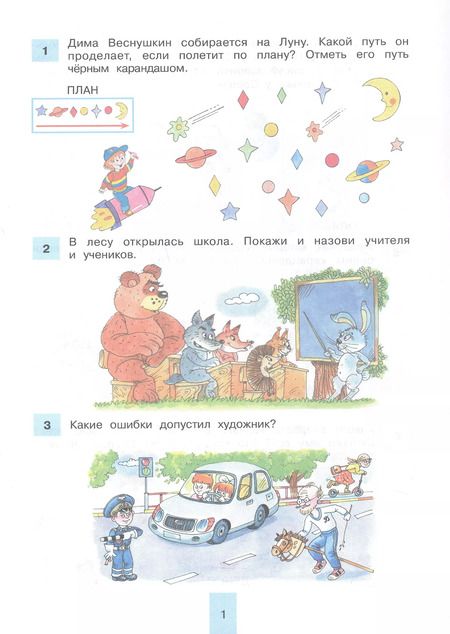 1 Дима Веснушкин собирается на Луну. Какой путь он проделает, если полетит по плану? Отметь его путь чёрным карандашом.

ПЛАН

2 В лесу открылась школа. Покажи и назови учителя и учеников.

3 Какие ошибки допустил художник?

1